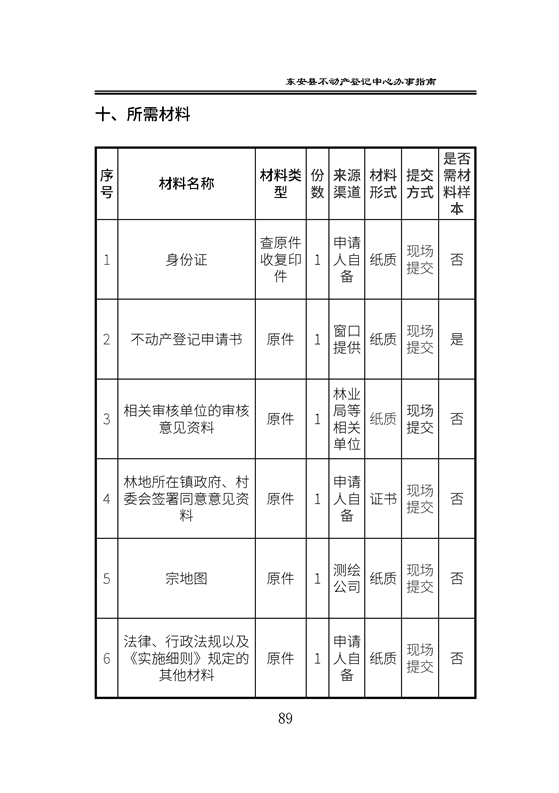 东安县不动产登记中心办事指南

十、所需材料

| 序号 | 材料名称 | 材料类型 | 份数 | 来源渠道 | 材料形式 | 提交方式 | 是否需材料样本 |
|---|---|---|---|---|---|---|---|
| 1 | 身份证 | 查原件收复印件 | 1 | 申请人自备 | 纸质 | 现场提交 | 否 |
| 2 | 不动产登记申请书 | 原件 | 1 | 窗口提供 | 纸质 | 现场提交 | 是 |
| 3 | 相关审核单位的审核意见资料 | 原件 | 1 | 林业局等相关单位 | 纸质 | 现场提交 | 否 |
| 4 | 林地所在镇政府、村委会签署同意意见资料 | 原件 | 1 | 申请人自备 | 证书 | 现场提交 | 否 |
| 5 | 宗地图 | 原件 | 1 | 测绘公司 | 纸质 | 现场提交 | 否 |
| 6 | 法律、行政法规以及《实施细则》规定的其他材料 | 原件 | 1 | 申请人自备 | 纸质 | 现场提交 | 否 |

89